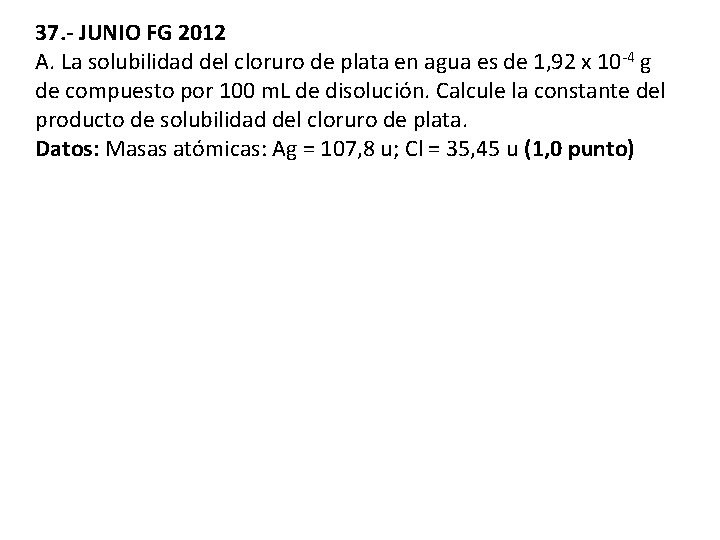 37.- JUNIO FG 2012

A. La solubilidad del cloruro de plata en agua es de $1,92 \times 10^{-4}$ g de compuesto por 100 mL de disolución. Calcule la constante del producto de solubilidad del cloruro de plata.

Datos: Masas atómicas: Ag = 107,8 u; Cl = 35,45 u (1,0 punto)